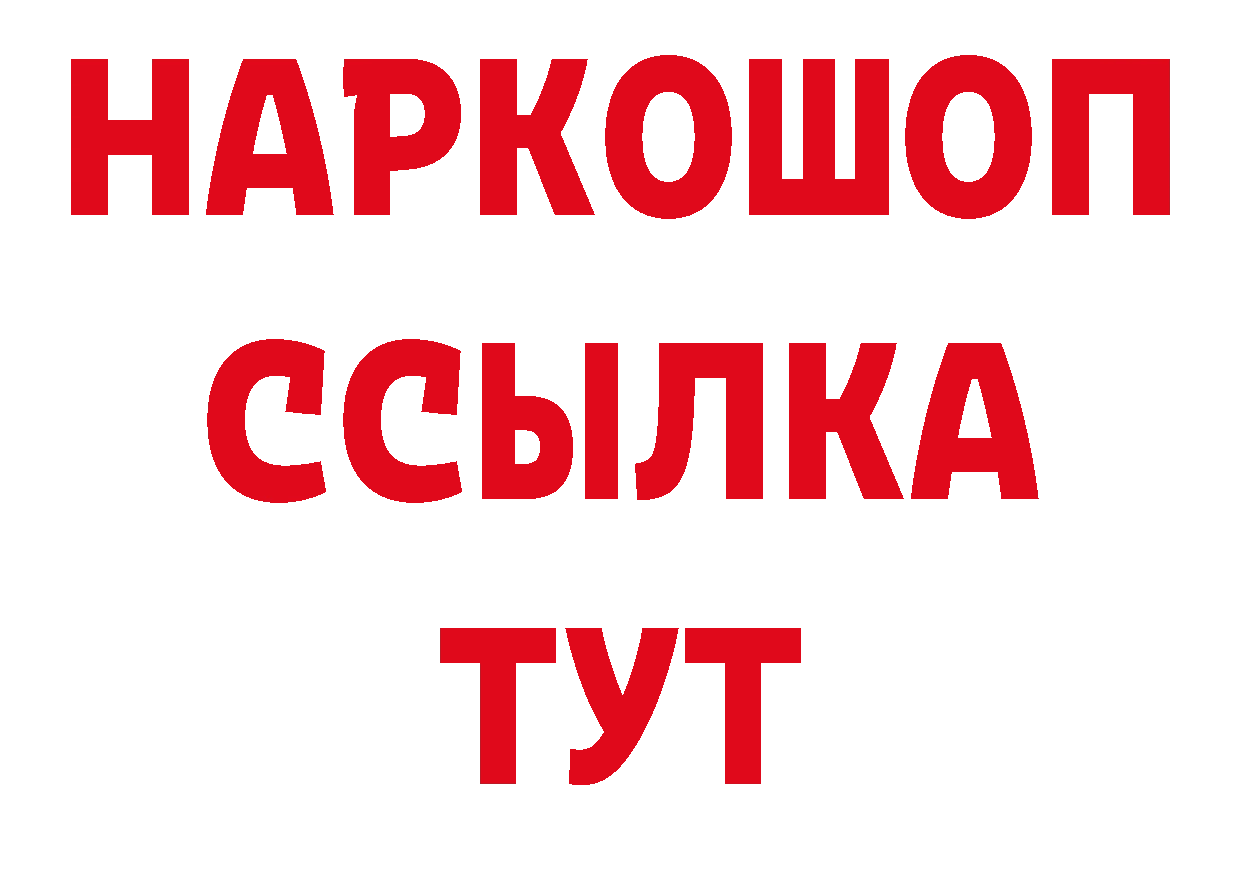 НАРКОШОП
ССЫЛКА
ТУТ